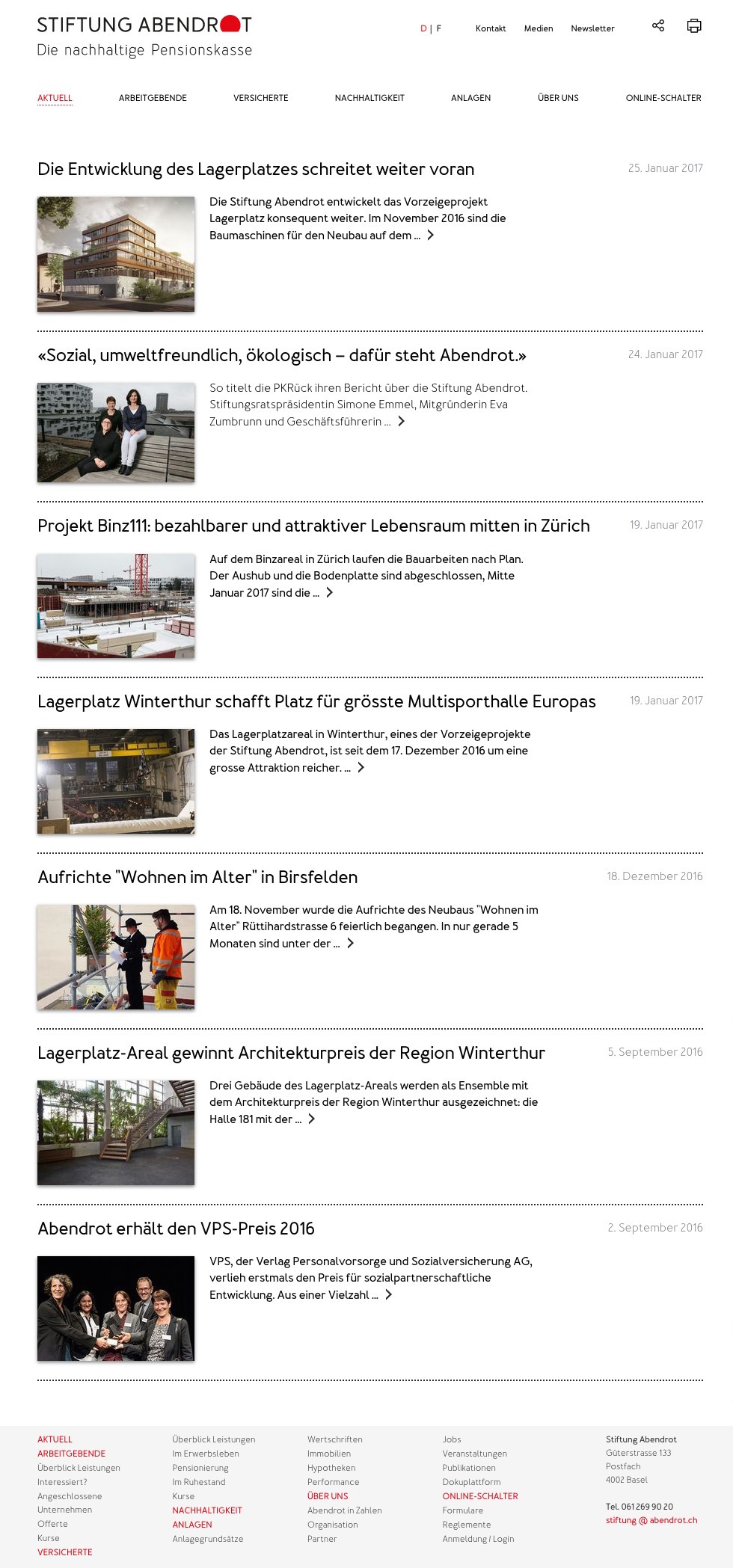 STIFTUNG ABENDROT
Die nachhaltige Pensionskasse

D | F Kontakt Medien Newsletter

AKTUELL ARBEITGEBENDE VERSICHERTE NACHHALTIGKEIT ANLAGEN ÜBER UNS ONLINE-SCHALTER

Die Entwicklung des Lagerplatzes schreitet weiter voran
25. Januar 2017

Die Stiftung Abendrot entwickelt das Vorzeigeprojekt Lagerplatz konsequent weiter. Im November 2016 sind die Baumaschinen für den Neubau auf dem ...

«Sozial, umweltfreundlich, ökologisch – dafür steht Abendrot.»
24. Januar 2017

So titelt die PKRück ihren Bericht über die Stiftung Abendrot. Stiftungsratspräsidentin Simone Emmel, Mitgründerin Eva Zumbrunn und Geschäftsführerin ...

Projekt Binz111: bezahlbarer und attraktiver Lebensraum mitten in Zürich
19. Januar 2017

Auf dem Binzareal in Zürich laufen die Bauarbeiten nach Plan. Der Aushub und die Bodenplatte sind abgeschlossen, Mitte Januar 2017 sind die ...

Lagerplatz Winterthur schafft Platz für grösste Multisporthalle Europas
19. Januar 2017

Das Lagerplatzareal in Winterthur, eines der Vorzeigeprojekte der Stiftung Abendrot, ist seit dem 17. Dezember 2016 um eine grosse Attraktion reicher. ...

Aufrichte "Wohnen im Alter" in Birsfelden
18. Dezember 2016

Am 18. November wurde die Aufrichte des Neubaus "Wohnen im Alter" Rüttihardstrasse 6 feierlich begangen. In nur gerade 5 Monaten sind unter der ...

Lagerplatz-Areal gewinnt Architekturpreis der Region Winterthur
5. September 2016

Drei Gebäude des Lagerplatz-Areals werden als Ensemble mit dem Architekturpreis der Region Winterthur ausgezeichnet: die Halle 181 mit der ...

Abendrot erhält den VPS-Preis 2016
2. September 2016

VPS, der Verlag Personalvorsorge und Sozialversicherung AG, verlieh erstmals den Preis für sozialpartnerschaftliche Entwicklung. Aus einer Vielzahl ...

AKTUELL
ARBEITGEBENDE
Überblick Leistungen
Interessiert?
Angeschlossene
Unternehmen
Offerte
Kurse
VERSICHERTE

Überblick Leistungen
Im Erwerbsleben
Pensionierung
Im Ruhestand
Kurse
NACHHALTIGKEIT
ANLAGEN
Anlagegrundsätze

Wertschriften
Immobilien
Hypotheken
Performance
ÜBER UNS
Abendrot in Zahlen
Organisation
Partner

Jobs
Veranstaltungen
Publikationen
Dokuplattform
ONLINE-SCHALTER
Formulare
Reglemente
Anmeldung / Login

Stiftung Abendrot
Güterstrasse 133
Postfach
4002 Basel

Tel. 061 269 90 20
stiftung @ abendrot.ch